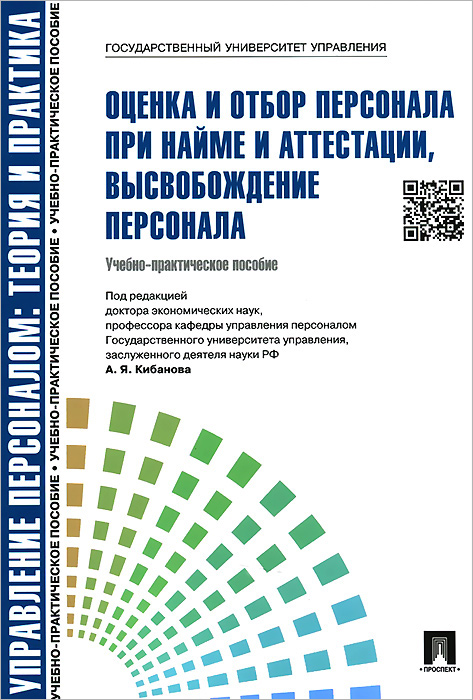 УПРАВЛЕНИЕ ПЕРСОНАЛОМ: ТЕОРИЯ И ПРАКТИКА

УЧЕБНО-ПРАКТИЧЕСКОЕ ПОСОБИЕ • УЧЕБНО-ПРАКТИЧЕСКОЕ ПОСОБИЕ • УЧЕБНО-ПРАКТИЧЕСКОЕ ПОСОБИЕ

ГОСУДАРСТВЕННЫЙ УНИВЕРСИТЕТ УПРАВЛЕНИЯ

ОЦЕНКА И ОТБОР ПЕРСОНАЛА ПРИ НАЙМЕ И АТТЕСТАЦИИ, ВЫСВОБОЖДЕНИЕ ПЕРСОНАЛА

Учебно-практическое пособие

Под редакцией доктора экономических наук, профессора кафедры управления персоналом Государственного университета управления, заслуженного деятеля науки РФ
А. Я. Кибанова

ПРОСПЕКТ